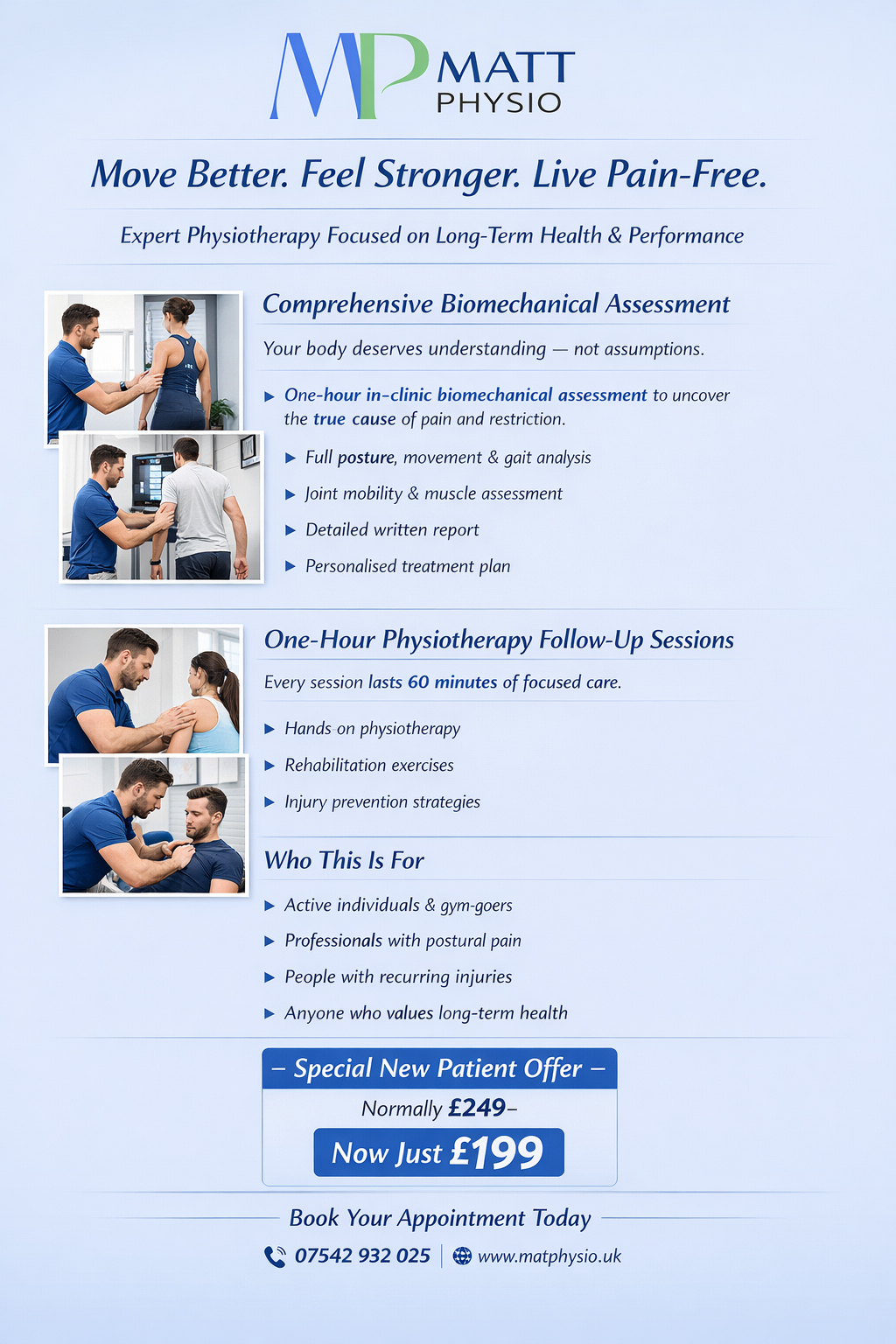 MP MATT PHYSIO

Move Better. Feel Stronger. Live Pain-Free.

Expert Physiotherapy Focused on Long-Term Health & Performance

Comprehensive Biomechanical Assessment

Your body deserves understanding — not assumptions.

▶ One-hour in-clinic biomechanical assessment to uncover the true cause of pain and restriction.

▶ Full posture, movement & gait analysis

▶ Joint mobility & muscle assessment

▶ Detailed written report

▶ Personalised treatment plan

One-Hour Physiotherapy Follow-Up Sessions

Every session lasts 60 minutes of focused care.

▶ Hands on physiotherapy

▶ Rehabilitation exercises

▶ Injury prevention strategies

Who This Is For

▶ Active individuals & gym-goers

▶ Professionals with postural pain

▶ People with recurring injuries

▶ Anyone who values long-term health

– Special New Patient Offer –

Normally £249–

Now Just £199

Book Your Appointment Today

07542 932 025 | www.matphysio.uk